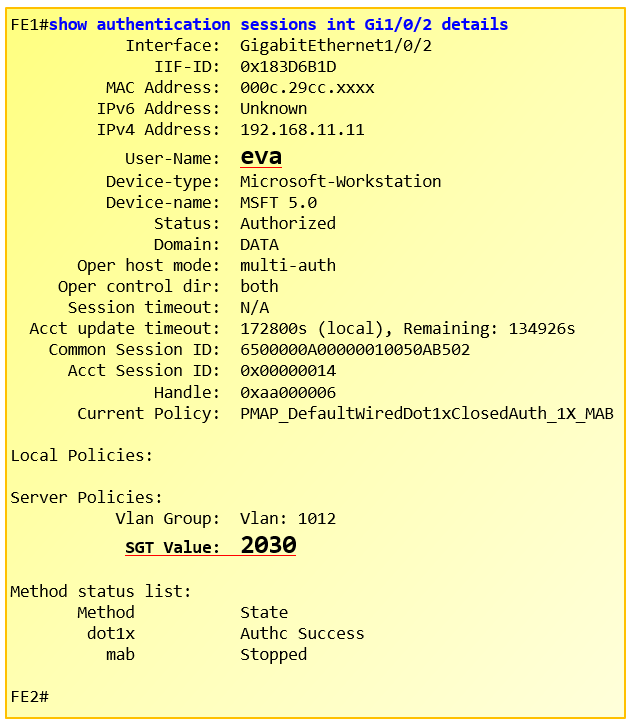 FE1#show authentication sessions int Gi1/0/2 details
Interface: GigabitEthernet1/0/2
IIF-ID: 0x183D6B1D
MAC Address: 000c.29cc.xxxx
IPv6 Address: Unknown
IPv4 Address: 192.168.11.11
User-Name: eva
Device-type: Microsoft-Workstation
Device-name: MSFT 5.0
Status: Authorized
Domain: DATA
Oper host mode: multi-auth
Oper control dir: both
Session timeout: N/A
Acct update timeout: 172800s (local), Remaining: 134926s
Common Session ID: 6500000A00000010050AB502
Acct Session ID: 0x00000014
Handle: 0xaa000006
Current Policy: PMAP_DefaultWiredDot1xClosedAuth_1X_MAB

Local Policies:

Server Policies:
Vlan Group: Vlan: 1012
SGT Value: 2030

Method status list:
Method State
dot1x Authc Success
mab Stopped

FE2#